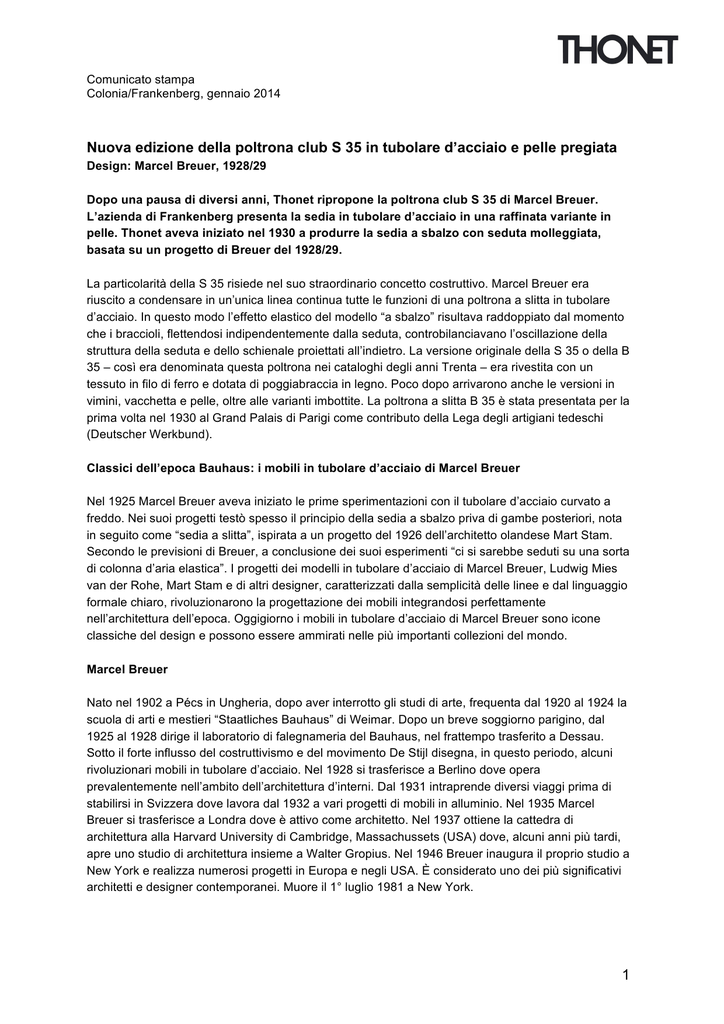 THONET

Comunicato stampa
Colonia/Frankenberg, gennaio 2014

Nuova edizione della poltrona club S 35 in tubolare d'acciaio e pelle pregiata
Design: Marcel Breuer, 1928/29

Dopo una pausa di diversi anni, Thonet ripropone la poltrona club S 35 di Marcel Breuer. L'azienda di Frankenberg presenta la sedia in tubolare d'acciaio in una raffinata variante in pelle. Thonet aveva iniziato nel 1930 a produrre la sedia a sbalzo con seduta molleggiata, basata su un progetto di Breuer del 1928/29.

La particolarità della S 35 risiede nel suo straordinario concetto costruttivo. Marcel Breuer era riuscito a condensare in un'unica linea continua tutte le funzioni di una poltrona a slitta in tubolare d'acciaio. In questo modo l'effetto elastico del modello "a sbalzo" risultava raddoppiato dal momento che i braccioli, flettendosi indipendentemente dalla seduta, controbilanciavano l'oscillazione della struttura della seduta e dello schienale proiettati all'indietro. La versione originale della S 35 o della B 35 – così era denominata questa poltrona nei cataloghi degli anni Trenta – era rivestita con un tessuto in filo di ferro e dotata di poggiabraccia in legno. Poco dopo arrivarono anche le versioni in vimini, vacchetta e pelle, oltre alle varianti imbottite. La poltrona a slitta B 35 è stata presentata per la prima volta nel 1930 al Grand Palais di Parigi come contributo della Lega degli artigiani tedeschi (Deutscher Werkbund).

Classici dell'epoca Bauhaus: i mobili in tubolare d'acciaio di Marcel Breuer

Nel 1925 Marcel Breuer aveva iniziato le prime sperimentazioni con il tubolare d'acciaio curvato a freddo. Nei suoi progetti testò spesso il principio della sedia a sbalzo priva di gambe posteriori, nota in seguito come "sedia a slitta", ispirata a un progetto del 1926 dell'architetto olandese Mart Stam. Secondo le previsioni di Breuer, a conclusione dei suoi esperimenti "ci si sarebbe seduti su una sorta di colonna d'aria elastica". I progetti dei modelli in tubolare d'acciaio di Marcel Breuer, Ludwig Mies van der Rohe, Mart Stam e di altri designer, caratterizzati dalla semplicità delle linee e dal linguaggio formale chiaro, rivoluzionarono la progettazione dei mobili integrandosi perfettamente nell'architettura dell'epoca. Oggigiorno i mobili in tubolare d'acciaio di Marcel Breuer sono icone classiche del design e possono essere ammirati nelle più importanti collezioni del mondo.

Marcel Breuer

Nato nel 1902 a Pécs in Ungheria, dopo aver interrotto gli studi di arte, frequenta dal 1920 al 1924 la scuola di arti e mestieri "Staatliches Bauhaus" di Weimar. Dopo un breve soggiorno parigino, dal 1925 al 1928 dirige il laboratorio di falegnameria del Bauhaus, nel frattempo trasferito a Dessau. Sotto il forte influsso del costruttivismo e del movimento De Stijl disegna, in questo periodo, alcuni rivoluzionari mobili in tubolare d'acciaio. Nel 1928 si trasferisce a Berlino dove opera prevalentemente nell'ambito dell'architettura d'interni. Dal 1931 intraprende diversi viaggi prima di stabilirsi in Svizzera dove lavora dal 1932 a vari progetti di mobili in alluminio. Nel 1935 Marcel Breuer si trasferisce a Londra dove è attivo come architetto. Nel 1937 ottiene la cattedra di architettura alla Harvard University di Cambridge, Massachussets (USA) dove, alcuni anni più tardi, apre uno studio di architettura insieme a Walter Gropius. Nel 1946 Breuer inaugura il proprio studio a New York e realizza numerosi progetti in Europa e negli USA. È considerato uno dei più significativi architetti e designer contemporanei. Muore il 1° luglio 1981 a New York.

1